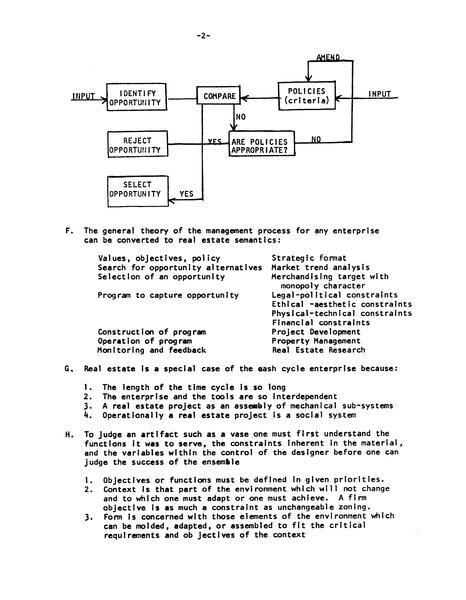 -2-

AMEND

INPUT

IDENTIFY OPPORTUNITY

COMPARE

POLICIES (criteria)

INPUT

NO

REJECT OPPORTUNITY

YES

ARE POLICIES APPROPRIATE?

NO

SELECT OPPORTUNITY

YES

F. The general theory of the management process for any enterprise can be converted to real estate semantics:

| | |
|---|---|
| Values, objectives, policy | Strategic format |
| Search for opportunity alternatives | Market trend analysis |
| Selection of an opportunity | Merchandising target with monopoly character |
| Program to capture opportunity | Legal-political constraints |
| | Ethical -aesthetic constraints |
| | Physical-technical constraints |
| | Financial constraints |
| Construction of program | Project Development |
| Operation of program | Property Management |
| Monitoring and feedback | Real Estate Research |

G. Real estate is a special case of the cash cycle enterprise because:

1. The length of the time cycle is so long
2. The enterprise and the tools are so interdependent
3. A real estate project as an assembly of mechanical sub-systems
4. Operationally a real estate project is a social system

H. To judge an artifact such as a vase one must first understand the functions it was to serve, the constraints inherent in the material, and the variables within the control of the designer before one can judge the success of the ensemble

1. Objectives or functions must be defined in given priorities.
2. Context is that part of the environment which will not change and to which one must adapt or one must achieve. A firm objective is as much a constraint as unchangeable zoning.
3. Form is concerned with those elements of the environment which can be molded, adapted, or assembled to fit the critical requirements and ob jectives of the context